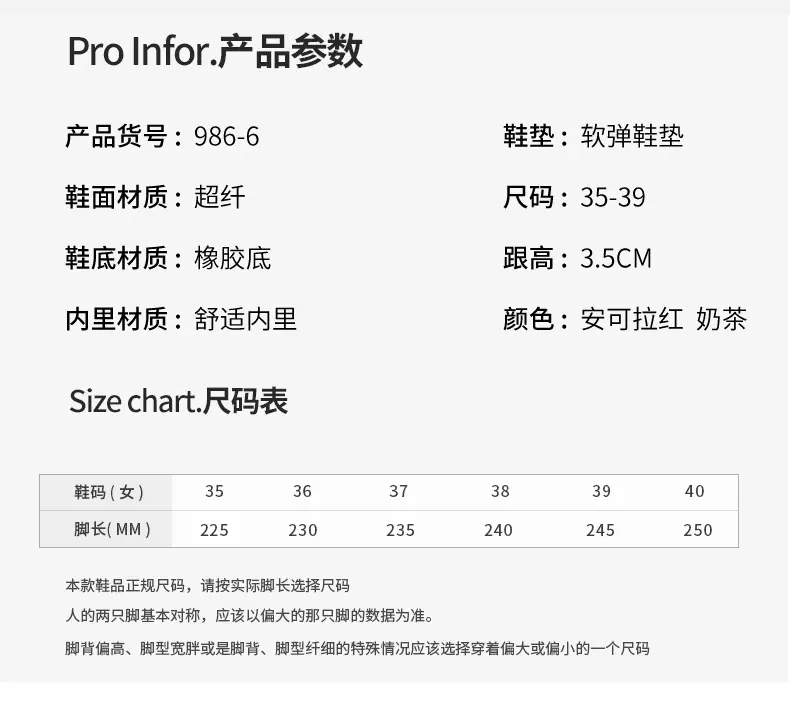 Pro Infor.产品参数

产品货号：986-6

鞋面材质：超纤

鞋底材质：橡胶底

内里材质：舒适内里

鞋垫：软弹鞋垫

尺码：35-39

跟高：3.5CM

颜色：安可拉红 奶茶

Size chart.尺码表

| 鞋码（女） | 35 | 36 | 37 | 38 | 39 | 40 |
|---|---|---|---|---|---|---|
| 脚长(MM) | 225 | 230 | 235 | 240 | 245 | 250 |

本款鞋品正规尺码，请按实际脚长选择尺码

人的两只脚基本对称，应该以偏大的那只脚的数据为准。

脚背偏高、脚型宽胖或是脚背、脚型纤细的特殊情况应该选择穿着偏大或偏小的一个尺码